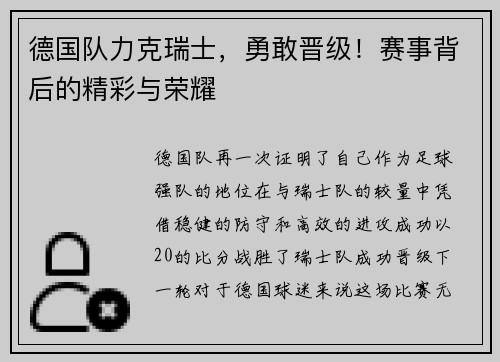 德国队力克瑞士，勇敢晋级！赛事背后的精彩与荣耀

德国队再一次证明了自己作为足球强队的地位在与瑞士队的较量中凭借稳健的防守和高效的进攻成功以20的比分战胜了瑞士队成功晋级下一轮对于德国球迷来说这场比赛无